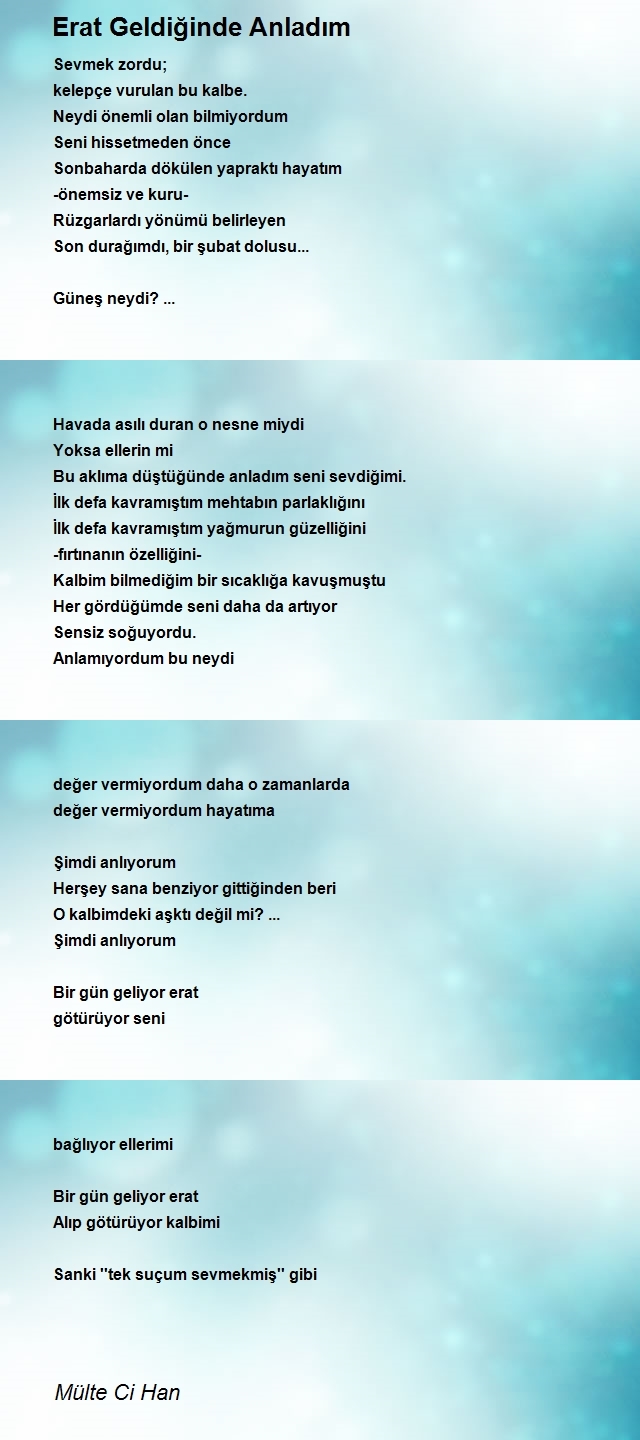 Erat Geldiğinde Anladım

Sevmek zordu;
kelepçe vurulan bu kalbe.
Neydi önemli olan bilmiyordum
Seni hissetmeden önce
Sonbaharda dökülen yapraktı hayatım
-önemsiz ve kuru-
Rüzgarlardı yönümü belirleyen
Son durağımdı, bir şubat dolusu...

Güneş neydi? ...

Havada asılı duran o nesne miydi
Yoksa ellerin mi
Bu aklıma düştüğünde anladım seni sevdiğimi.
İlk defa kavramıştım mehtabın parlaklığını
İlk defa kavramıştım yağmurun güzelliğini
-fırtınanın özelliğini-
Kalbim bilmediğim bir sıcaklığa kavuşmuştu
Her gördüğümde seni daha da artıyor
Sensiz soğuyordu.
Anlamıyordum bu neydi

değer vermiyordum daha o zamanlarda
değer vermiyordum hayatıma

Şimdi anlıyorum
Herşey sana benziyor gittiğinden beri
O kalbimdeki aşktı değil mi? ...
Şimdi anlıyorum

Bir gün geliyor erat
götürüyor seni

bağlıyor ellerimi

Bir gün geliyor erat
Alıp götürüyor kalbimi

Sanki ''tek suçum sevmekmiş'' gibi

Mülte Ci Han